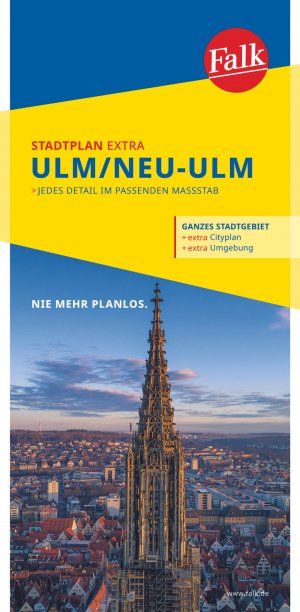 Falk

STADTPLAN EXTRA
ULM/NEU-ULM
>JEDES DETAIL IM PASSENDEN MASSSTAB

GANZES STADTGEBIET
+ extra Cityplan
+ extra Umgebung

NIE MEHR PLANLOS.

www.falk.de